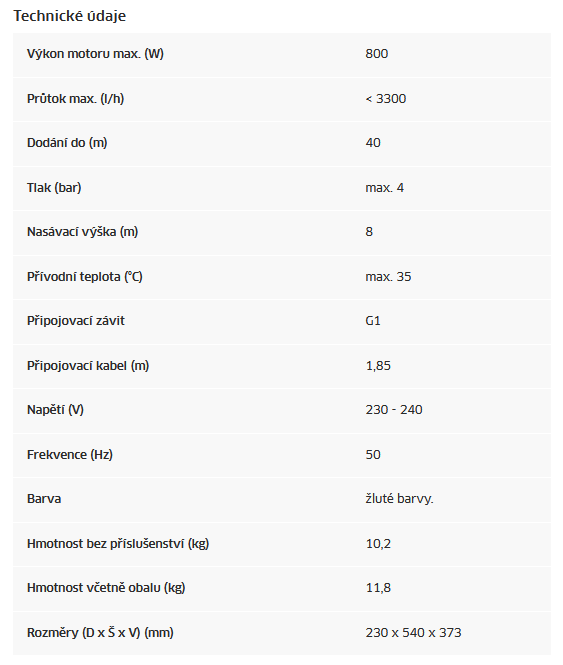 Technické údaje

| | |
|---|---|
| Výkon motoru max. (W) | 800 |
| Průtok max. (l/h) | < 3300 |
| Dodání do (m) | 40 |
| Tlak (bar) | max. 4 |
| Nasávací výška (m) | 8 |
| Přívodní teplota (°C) | max. 35 |
| Připojovací závit | G1 |
| Připojovací kabel (m) | 1,85 |
| Napětí (V) | 230 - 240 |
| Frekvence (Hz) | 50 |
| Barva | žluté barvy. |
| Hmotnost bez příslušenství (kg) | 10,2 |
| Hmotnost včetně obalu (kg) | 11,8 |
| Rozměry (D x Š x V) (mm) | 230 x 540 x 373 |